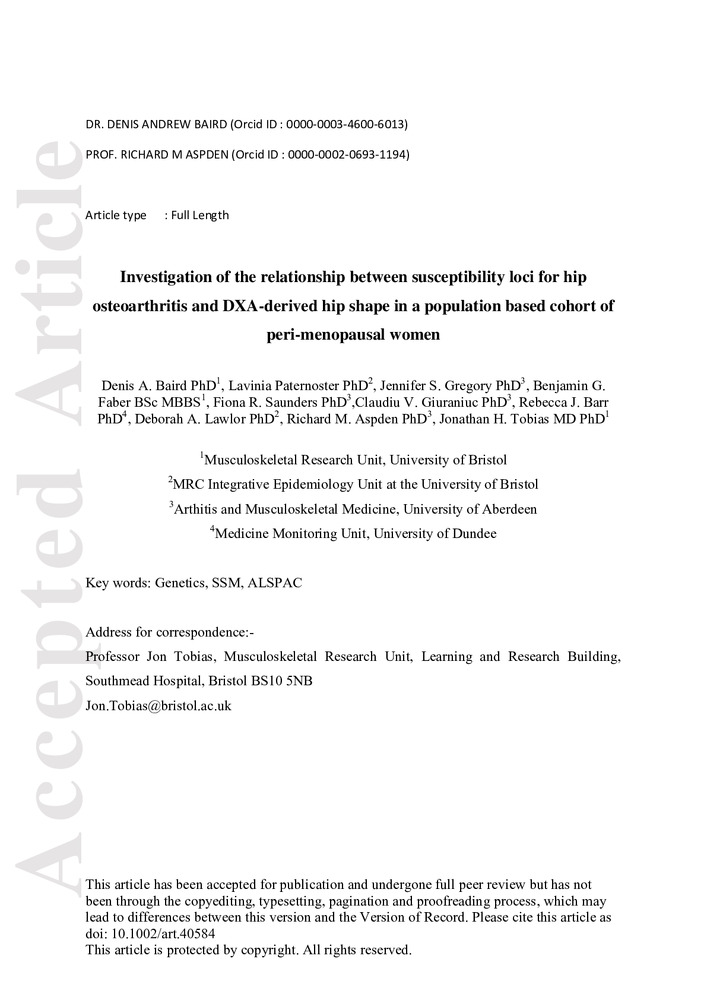 Accepted Article

DR. DENIS ANDREW BAIRD (Orcid ID : 0000-0003-4600-6013)

PROF. RICHARD M ASPDEN (Orcid ID : 0000-0002-0693-1194)

Article type : Full Length

Investigation of the relationship between susceptibility loci for hip osteoarthritis and DXA-derived hip shape in a population based cohort of peri-menopausal women

Denis A. Baird PhD$^1$, Lavinia Paternoster PhD$^2$, Jennifer S. Gregory PhD$^3$, Benjamin G. Faber BSc MBBS$^1$, Fiona R. Saunders PhD$^3$,Claudiu V. Giuraniuc PhD$^3$, Rebecca J. Barr PhD$^4$, Deborah A. Lawlor PhD$^2$, Richard M. Aspden PhD$^3$, Jonathan H. Tobias MD PhD$^1$

$^1$Musculoskeletal Research Unit, University of Bristol

$^2$MRC Integrative Epidemiology Unit at the University of Bristol

$^3$Arthitis and Musculoskeletal Medicine, University of Aberdeen

$^4$Medicine Monitoring Unit, University of Dundee

Key words: Genetics, SSM, ALSPAC

Address for correspondence:-

Professor Jon Tobias, Musculoskeletal Research Unit, Learning and Research Building, Southmead Hospital, Bristol BS10 5NB

Jon.Tobias@bristol.ac.uk

This article has been accepted for publication and undergone full peer review but has not been through the copyediting, typesetting, pagination and proofreading process, which may lead to differences between this version and the Version of Record. Please cite this article as doi: 10.1002/art.40584
This article is protected by copyright. All rights reserved.